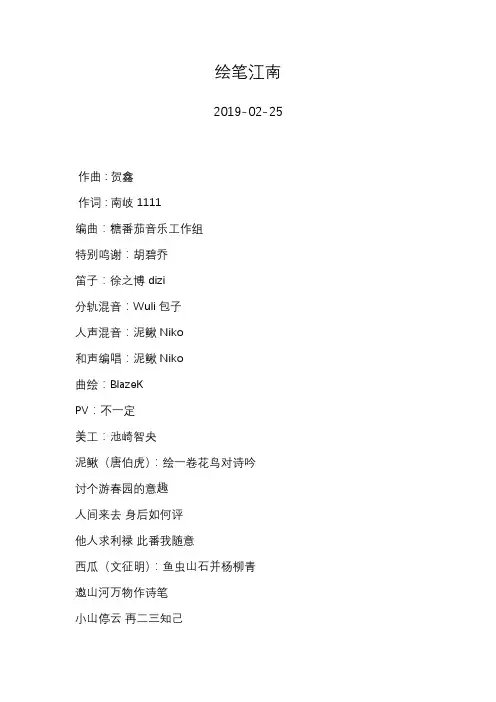 绘笔江南

2019-02-25

作曲：贺鑫

作词：南岐 1111

编曲：糖番茄音乐工作组

特别鸣谢：胡碧乔

笛子：徐之博 dizi

分轨混音：Wuli 包子

人声混音：泥鳅 Niko

和声编唱：泥鳅 Niko

曲绘：BlazeK

PV：不一定

美工：池崎智夫

泥鳅（唐伯虎）：绘一卷花鸟对诗吟

讨个游春园的意趣

人间来去 身后如何评

他人求利禄 此番我随意

西瓜（文征明）：鱼虫山石并杨柳青

邀山河万物作诗笔

小山停云 再二三知己